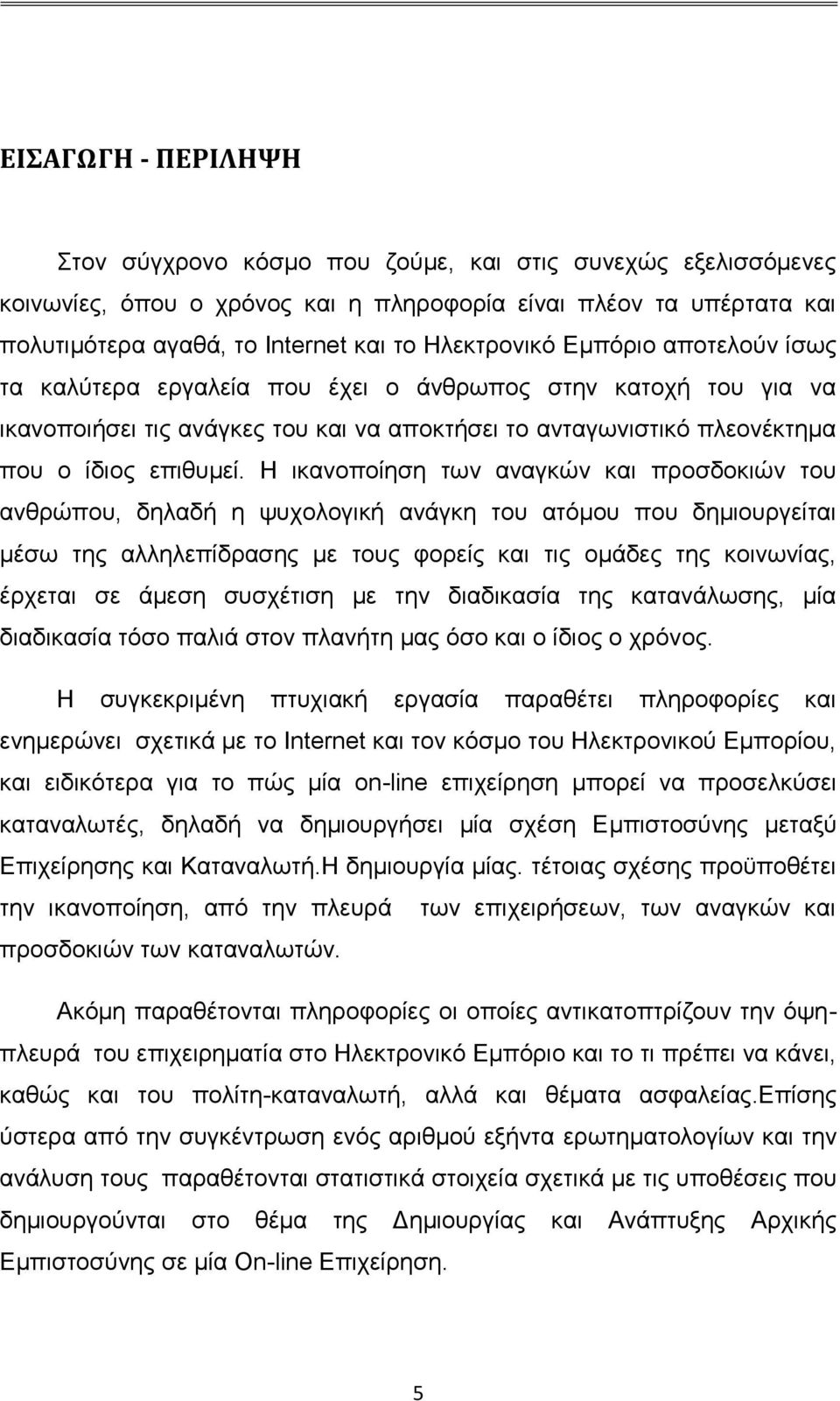 ΕΙΣΑΓΩΓΗ - ΠΕΡΙΛΗΨΗ

Στον σύγχρονο κόσμο που ζούμε, και στις συνεχώς εξελισσόμενες κοινωνίες, όπου ο χρόνος και η πληροφορία είναι πλέον τα υπέρτατα και πολυτιμότερα αγαθά, το Internet και το Ηλεκτρονικό Εμπόριο αποτελούν ίσως τα καλύτερα εργαλεία που έχει ο άνθρωπος στην κατοχή του για να ικανοποιήσει τις ανάγκες του και να αποκτήσει το ανταγωνιστικό πλεονέκτημα που ο ίδιος επιθυμεί. Η ικανοποίηση των αναγκών και προσδοκιών του ανθρώπου, δηλαδή η ψυχολογική ανάγκη του ατόμου που δημιουργείται μέσω της αλληλεπίδρασης με τους φορείς και τις ομάδες της κοινωνίας, έρχεται σε άμεση συσχέτιση με την διαδικασία της κατανάλωσης, μία διαδικασία τόσο παλιά στον πλανήτη μας όσο και ο ίδιος ο χρόνος.

Η συγκεκριμένη πτυχιακή εργασία παραθέτει πληροφορίες και ενημερώνει σχετικά με το Internet και τον κόσμο του Ηλεκτρονικού Εμπορίου, και ειδικότερα για το πώς μία on-line επιχείρηση μπορεί να προσελκύσει καταναλωτές, δηλαδή να δημιουργήσει μία σχέση Εμπιστοσύνης μεταξύ Επιχείρησης και Καταναλωτή.Η δημιουργία μίας. τέτοιας σχέσης προϋποθέτει την ικανοποίηση, από την πλευρά των επιχειρήσεων, των αναγκών και προσδοκιών των καταναλωτών.

Ακόμη παραθέτονται πληροφορίες οι οποίες αντικατοπτρίζουν την όψη-πλευρά του επιχειρηματία στο Ηλεκτρονικό Εμπόριο και το τι πρέπει να κάνει, καθώς και του πολίτη-καταναλωτή, αλλά και θέματα ασφαλείας.Επίσης ύστερα από την συγκέντρωση ενός αριθμού εξήντα ερωτηματολογίων και την ανάλυση τους παραθέτονται στατιστικά στοιχεία σχετικά με τις υποθέσεις που δημιουργούνται στο θέμα της Δημιουργίας και Ανάπτυξης Αρχικής Εμπιστοσύνης σε μία On-line Επιχείρηση.

5